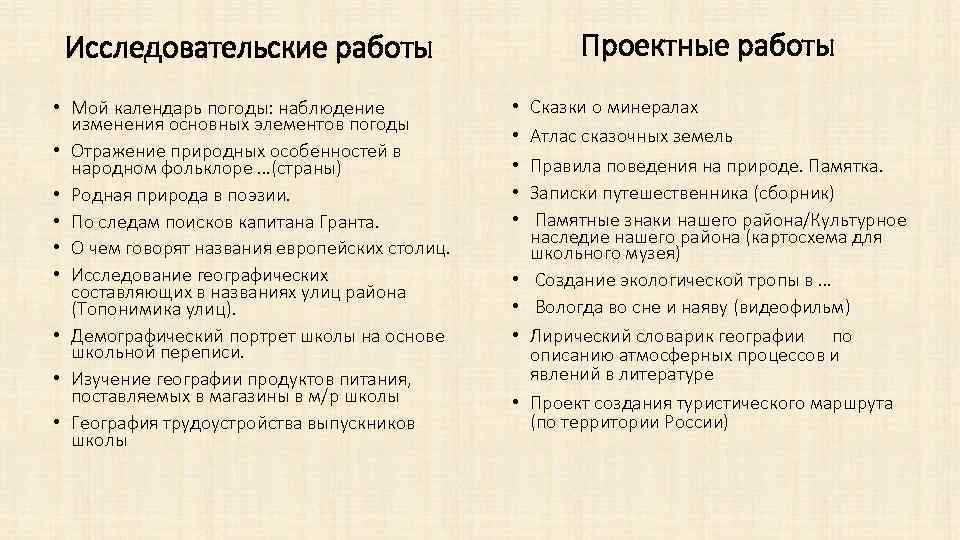 Исследовательские работы

• Мой календарь погоды: наблюдение изменения основных элементов погоды
• Отражение природных особенностей в народном фольклоре …(страны)
• Родная природа в поэзии.
• По следам поисков капитана Гранта.
• О чем говорят названия европейских столиц.
• Исследование географических составляющих в названиях улиц района (Топонимика улиц).
• Демографический портрет школы на основе школьной переписи.
• Изучение географии продуктов питания, поставляемых в магазины в м/р школы
• География трудоустройства выпускников школы

Проектные работы

• Сказки о минералах
• Атлас сказочных земель
• Правила поведения на природе. Памятка.
• Записки путешественника (сборник)
• Памятные знаки нашего района/Культурное наследие нашего района (картосхема для школьного музея)
• Создание экологической тропы в …
• Вологда во сне и наяву (видеофильм)
• Лирический словарик географии по описанию атмосферных процессов и явлений в литературе
• Проект создания туристического маршрута (по территории России)